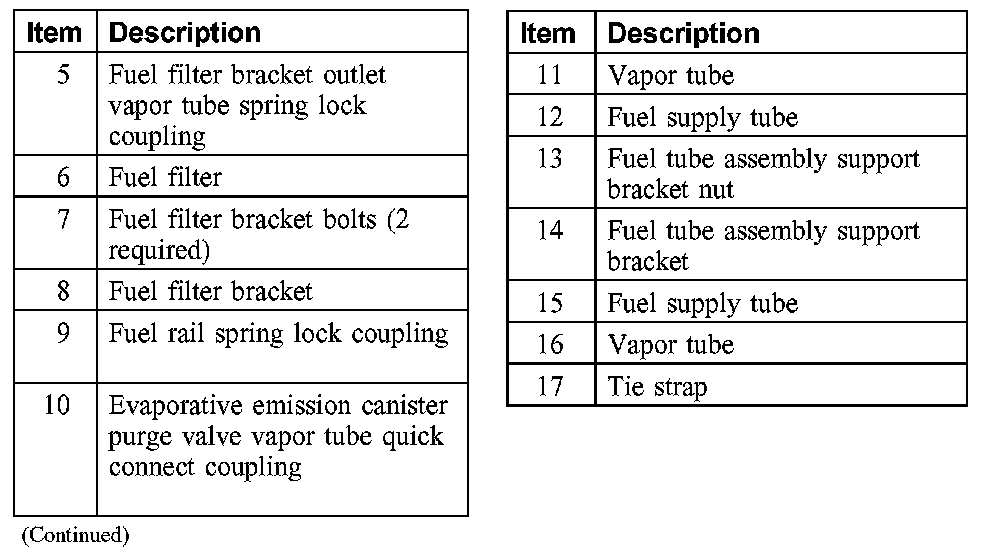 | Item | Description |
|---|---|
| 5 | Fuel filter bracket outlet vapor tube spring lock coupling |
| 6 | Fuel filter |
| 7 | Fuel filter bracket bolts (2 required) |
| 8 | Fuel filter bracket |
| 9 | Fuel rail spring lock coupling |
| 10 | Evaporative emission canister purge valve vapor tube quick connect coupling |

(Continued)

| Item | Description |
|---|---|
| 11 | Vapor tube |
| 12 | Fuel supply tube |
| 13 | Fuel tube assembly support bracket nut |
| 14 | Fuel tube assembly support bracket |
| 15 | Fuel supply tube |
| 16 | Vapor tube |
| 17 | Tie strap |